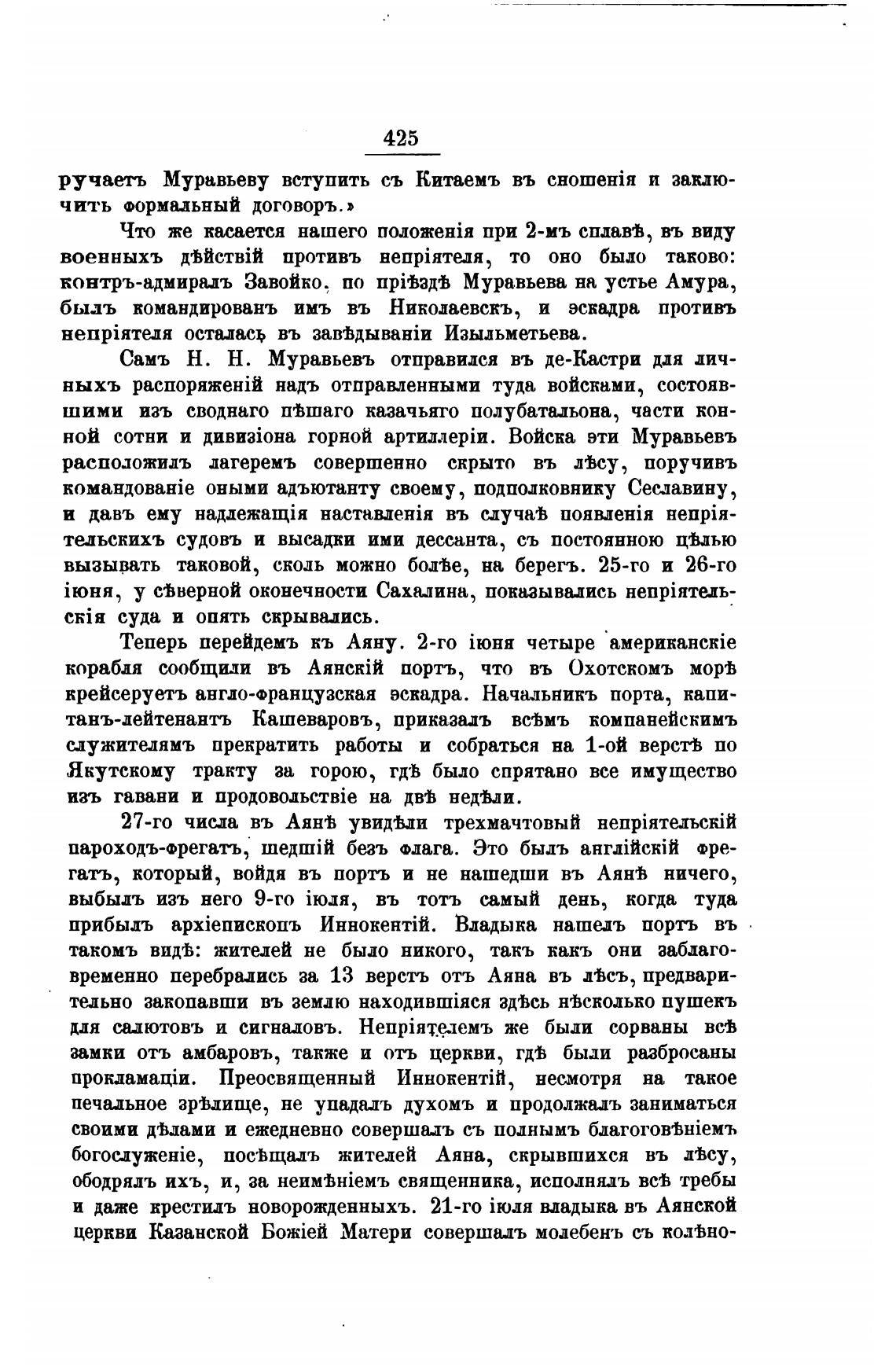 425

ручаетъ Муравьеву вступить съ Китаемъ въ сношенія и заключить формальный договоръ.»

Что же касается нашего положенія при 2-мъ сплавѣ, въ виду военныхъ дѣйствій противъ непріятеля, то оно было таково: контръ-адмиралъ Завойко, по пріѣздѣ Муравьева на устье Амура, былъ командированъ имъ въ Николаевскъ, и эскадра противъ непріятеля осталась въ завѣдываніи Изыльметьева.

Самъ Н. Н. Муравьевъ отправился въ де-Кастри для личныхъ распоряженій надъ отправленными туда войсками, состоявшими изъ своднаго пѣшаго казачьяго полубатальона, части конной сотни и дивизіона горной артиллеріи. Войска эти Муравьевъ расположилъ лагеремъ совершенно скрыто въ лѣсу, поручивъ командованіе оными адъютанту своему, подполковнику Сеславину, и давъ ему надлежащія наставленія въ случаѣ появленія непріятельскихъ судовъ и высадки ими дессанта, съ постоянною цѣлью вызывать таковой, сколь можно болѣе, на берегъ. 25-го и 26-го іюня, у сѣверной оконечности Сахалина, показывались непріятельскія суда и опять скрывались.

Теперь перейдемъ къ Аяну. 2-го іюня четыре американскіе корабля сообщили въ Аянскій портъ, что въ Охотскомъ морѣ крейсеруетъ англо-французская эскадра. Начальникъ порта, капитанъ-лейтенантъ Кашеваровъ, приказалъ всѣмъ компанейскимъ служителямъ прекратить работы и собраться на 1-ой верстѣ по Якутскому тракту за горою, гдѣ было спрятано все имущество изъ гавани и продовольствіе на двѣ недѣли.

27-го числа въ Аянѣ увидѣли трехмачтовый непріятельскій пароходъ-фрегатъ, шедшій безъ флага. Это былъ англійскій фрегатъ, который, войдя въ портъ и не нашедши въ Аянѣ ничего, выбылъ изъ него 9-го іюля, въ тотъ самый день, когда туда прибылъ архіепископъ Иннокентій. Владыка нашелъ портъ въ такомъ видѣ: жителей не было никого, такъ какъ они заблаговременно перебрались за 13 верстъ отъ Аяна въ лѣсъ, предварительно закопавши въ землю находившіяся здѣсь нѣсколько пушекъ для салютовъ и сигналовъ. Непріятелемъ же были сорваны всѣ замки отъ амбаровъ, также и отъ церкви, гдѣ были разбросаны прокламаціи. Преосвященный Иннокентій, несмотря на такое печальное зрѣлище, не упадалъ духомъ и продолжалъ заниматься своими дѣлами и ежедневно совершалъ съ полнымъ благоговѣніемъ богослуженіе, посѣщалъ жителей Аяна, скрывшихся въ лѣсу, ободрялъ ихъ, и, за неимѣніемъ священника, исполнялъ всѣ требы и даже крестилъ новорожденныхъ. 21-го іюля владыка въ Аянской церкви Казанской Божіей Матери совершалъ молебенъ съ колѣно-